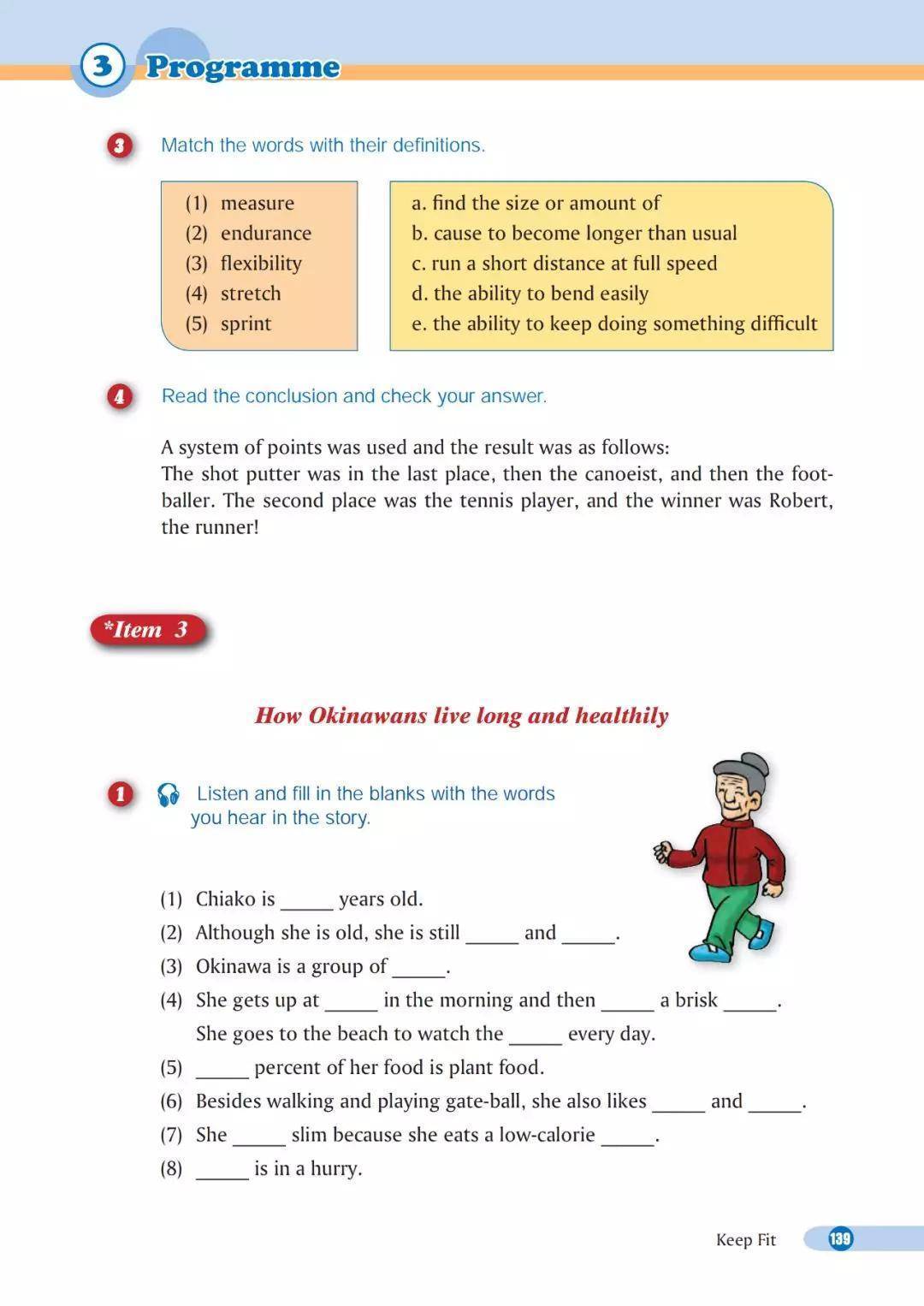 3 Programme

3 Match the words with their definitions.

(1) measure
(2) endurance
(3) flexibility
(4) stretch
(5) sprint

a. find the size or amount of
b. cause to become longer than usual
c. run a short distance at full speed
d. the ability to bend easily
e. the ability to keep doing something difficult

4 Read the conclusion and check your answer.

A system of points was used and the result was as follows:
The shot putter was in the last place, then the canoeist, and then the footballer. The second place was the tennis player, and the winner was Robert, the runner!

*Item 3

How Okinawans live long and healthily

1 Listen and fill in the blanks with the words you hear in the story.

(1) Chiako is _____ years old.
(2) Although she is old, she is still _____ and _____.
(3) Okinawa is a group of _____.
(4) She gets up at _____ in the morning and then _____ a brisk _____. She goes to the beach to watch the _____ every day.
(5) _____ percent of her food is plant food.
(6) Besides walking and playing gate-ball, she also likes _____ and _____.
(7) She _____ slim because she eats a low-calorie _____.
(8) _____ is in a hurry.

Keep Fit 139